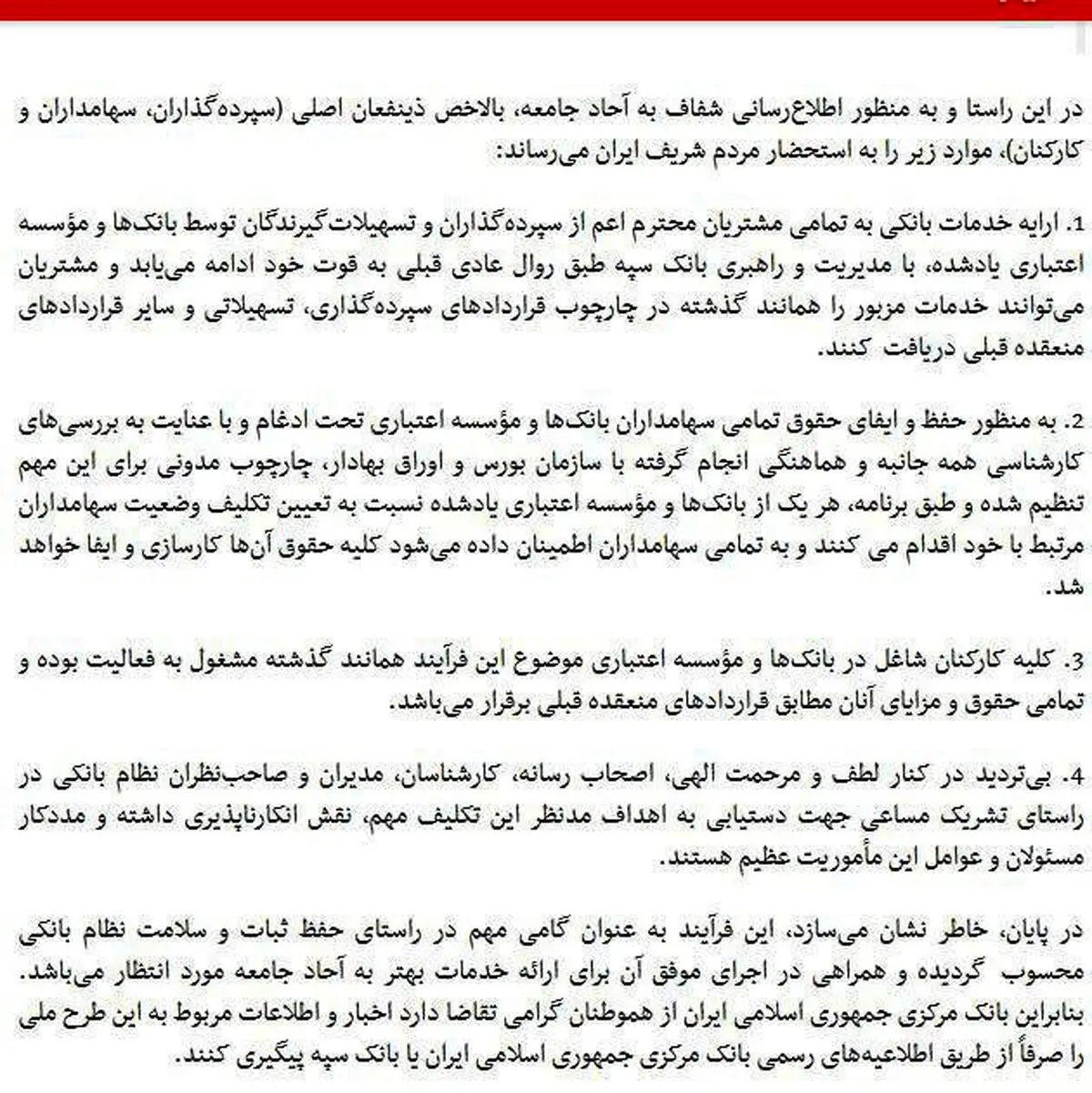 در این راستا و به منظور اطلاع‌رسانی شفاف به آحاد جامعه، بالاخص ذینفعان اصلی (سپرده‌گذاران، سهامداران و کارکنان)، موارد زیر را به استحضار مردم شریف ایران می‌رساند:

1. ارایه خدمات بانکی به تمامی مشتریان محترم اعم از سپرده‌گذاران و تسهیلات‌گیرندگان توسط بانک‌ها و مؤسسه اعتباری یادشده، با مدیریت و راهبری بانک سپه طبق روال عادی قبلی به قوت خود ادامه می‌یابد و مشتریان می‌توانند خدمات مزبور را همانند گذشته در چارچوب قراردادهای سپرده‌گذاری، تسهیلاتی و سایر قراردادهای منعقده قبلی دریافت کنند.

2. به منظور حفظ و ایفای حقوق تمامی سهامداران بانک‌ها و مؤسسه اعتباری تحت ادغام و با عنایت به بررسی‌های کارشناسی همه جانبه و هماهنگی انجام گرفته با سازمان بورس و اوراق بهادار، چارچوب مدونی برای این مهم تنظیم شده و طبق برنامه، هر یک از بانک‌ها و مؤسسه اعتباری یادشده نسبت به تعیین تکلیف وضعیت سهامداران مرتبط با خود اقدام می کنند و به تمامی سهامداران اطمینان داده می‌شود کلیه حقوق آن‌ها کارسازی و ایفا خواهد شد.

3. کلیه کارکنان شاغل در بانک‌ها و مؤسسه اعتباری موضوع این فرآیند همانند گذشته مشغول به فعالیت بوده و تمامی حقوق و مزایای آنان مطابق قراردادهای منعقده قبلی برقرار می‌باشد.

4. بی‌تردید در کنار لطف و مرحمت الهی، اصحاب رسانه، کارشناسان، مدیران و صاحب‌نظران نظام بانکی در راستای تشریک مساعی جهت دستیابی به اهداف مدنظر این تکلیف مهم، نقش انکارناپذیری داشته و مددکار مسئولان و عوامل این مأموریت عظیم هستند.

در پایان، خاطر نشان می‌سازد، این فرآیند به عنوان گامی مهم در راستای حفظ ثبات و سلامت نظام بانکی محسوب گردیده و همراهی در اجرای موفق آن برای ارائه خدمات بهتر به آحاد جامعه مورد انتظار می‌باشد. بنابراین بانک مرکزی جمهوری اسلامی ایران از هموطنان گرامی تقاضا دارد اخبار و اطلاعات مربوط به این طرح ملی را صرفاً از طریق اطلاعیه‌های رسمی بانک مرکزی جمهوری اسلامی ایران یا بانک سپه پیگیری کنند.